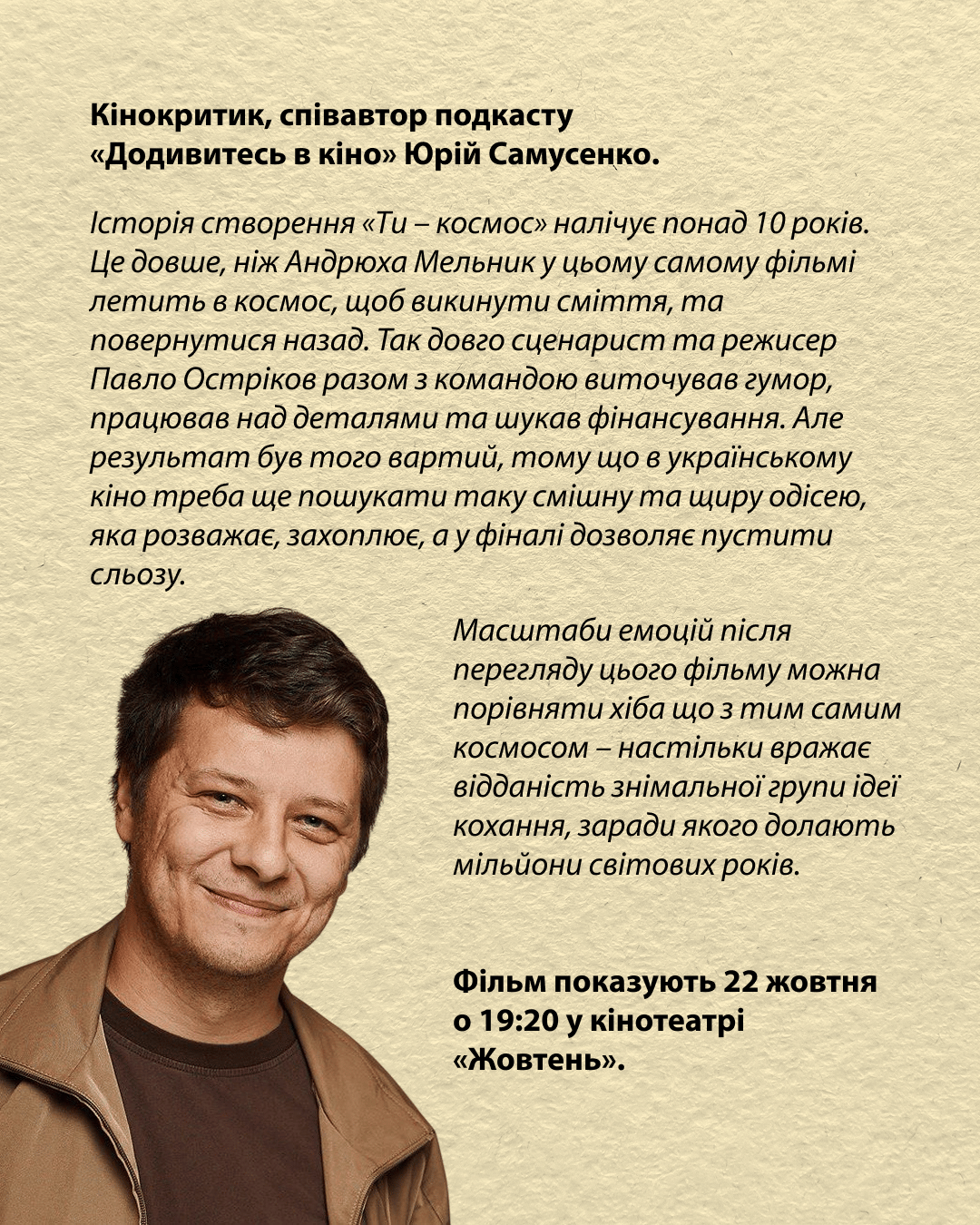 Кінокритик, співавтор подкасту «Додивитесь в кіно» Юрій Самусенко.

Історія створення «Ти – космос» налічує понад 10 років. Це довше, ніж Андрюха Мельник у цьому самому фільмі летить в космос, щоб викинути сміття, та повернутися назад. Так довго сценарист та режисер Павло Остріков разом з командою виточував гумор, працював над деталями та шукав фінансування. Але результат був того вартий, тому що в українському кіно треба ще пошукати таку смішну та щиру одісею, яка розважає, захоплює, а у фіналі дозволяє пустити сльозу.

Масштаби емоцій після перегляду цього фільму можна порівняти хіба що з тим самим космосом – настільки вражає відданість знімальної групи ідеї кохання, заради якого долають мільйони світових років.

Фільм показують 22 жовтня о 19:20 у кінотеатрі «Жовтень».